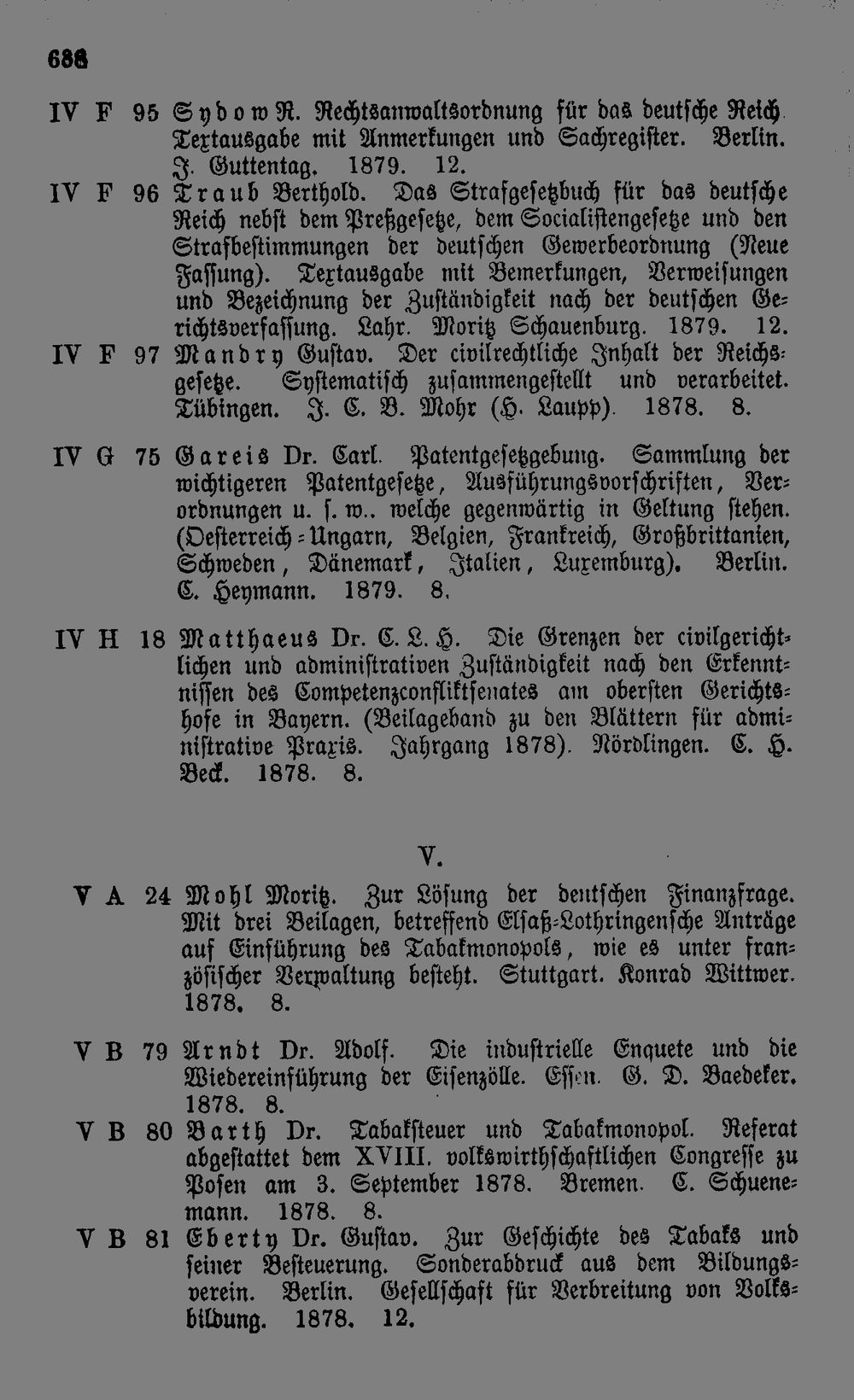 688

IV F 95 Sydow R. Rechtsanwaltsordnung für das deutsche Reich. Textausgabe mit Anmerkungen und Sachregister. Berlin. J. Guttentag. 1879. 12.

IV F 96 Traub Berthold. Das Strafgesetzbuch für das deutsche Reich nebst dem Preßgesetze, dem Socialistengesetze und den Strafbestimmungen der deutschen Gewerbeordnung (Neue Fassung). Textausgabe mit Bemerkungen, Verweisungen und Bezeichnung der Zuständigkeit nach der deutschen Gerichtsverfassung. Lahr. Moritz Schauenburg. 1879. 12.

IV F 97 Mandry Gustav. Der civilrechtliche Inhalt der Reichsgesetze. Systematisch zusammengestellt und verarbeitet. Tübingen. J. C. B. Mohr (H. Laupp). 1878. 8.

IV G 75 Gareis Dr. Carl. Patentgesetzgebung. Sammlung der wichtigeren Patentgesetze, Ausführungsvorschriften, Verordnungen u. s. w.. welche gegenwärtig in Geltung stehen. (Oesterreich-Ungarn, Belgien, Frankreich, Großbrittanien, Schweden, Dänemark, Italien, Luxemburg). Berlin. C. Heymann. 1879. 8.

IV H 18 Matthaeus Dr. C. L. H. Die Grenzen der civilgerichtlichen und administrativen Zuständigkeit nach den Erkenntnissen des Competenzconfliktsenates am obersten Gerichtshofe in Bayern. (Beilageband zu den Blättern für administrative Praxis. Jahrgang 1878). Nördlingen. C. H. Beck. 1878. 8.

V.

V A 24 Mohl Moritz. Zur Lösung der deutschen Finanzfrage. Mit drei Beilagen, betreffend Elsaß-Lothringensche Anträge auf Einführung des Tabakmonopols, wie es unter französischer Verwaltung besteht. Stuttgart. Konrad Wittwer. 1878. 8.

V B 79 Arndt Dr. Adolf. Die industrielle Enquete und die Wiedereinführung der Eisenzölle. Essen. G. D. Baedeker. 1878. 8.

V B 80 Barth Dr. Tabaksteuer und Tabakmonopol. Referat abgestattet dem XVIII. volkswirthschaftlichen Congresse zu Posen am 3. September 1878. Bremen. C. Schuenemann. 1878. 8.

V B 81 Eberty Dr. Gustav. Zur Geschichte des Tabaks und seiner Besteuerung. Sonderabdruck aus dem Bildungsverein. Berlin. Gesellschaft für Verbreitung von Volksbildung. 1878. 12.